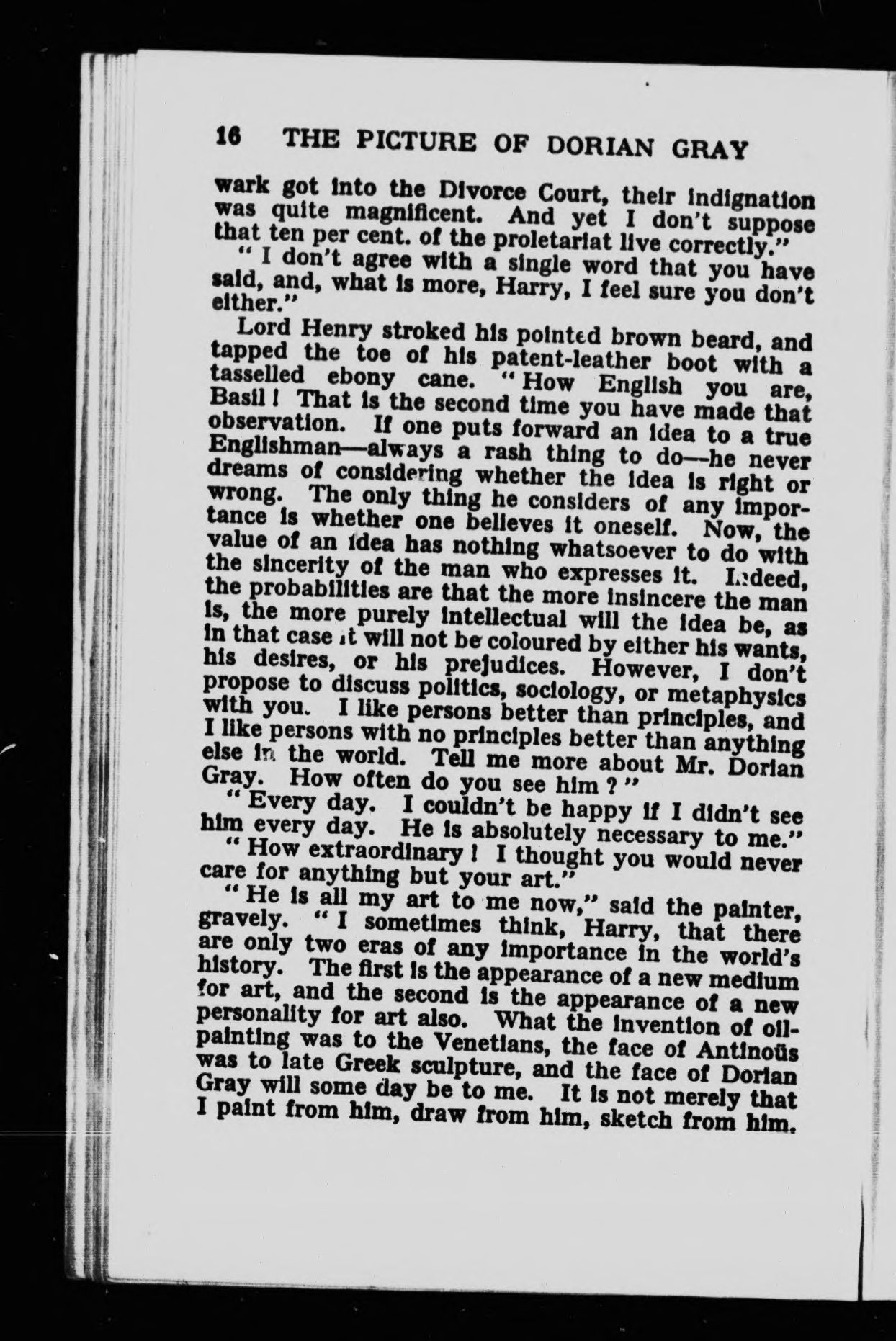 16 THE PICTURE OF DORIAN GRAY

wark got into the Divorce Court, their indignation was quite magnificent. And yet I don't suppose that ten per cent. of the proletariat live correctly."

"I don't agree with a single word that you have said, and, what is more, Harry, I feel sure you don't either."

Lord Henry stroked his pointed brown beard, and tapped the toe of his patent-leather boot with a tasselled ebony cane. "How English you are, Basil! That is the second time you have made that observation. If one puts forward an idea to a true Englishman—always a rash thing to do—he never dreams of considering whether the idea is right or wrong. The only thing he considers of any importance is whether one believes it oneself. Now, the value of an idea has nothing whatsoever to do with the sincerity of the man who expresses it. Indeed, the probabilities are that the more insincere the man is, the more purely intellectual will the idea be, as in that case it will not be coloured by either his wants, his desires, or his prejudices. However, I don't propose to discuss politics, sociology, or metaphysics with you. I like persons better than principles, and I like persons with no principles better than anything else in the world. Tell me more about Mr. Dorian Gray. How often do you see him?"

"Every day. I couldn't be happy if I didn't see him every day. He is absolutely necessary to me."

"How extraordinary! I thought you would never care for anything but your art."

"He is all my art to me now," said the painter, gravely. "I sometimes think, Harry, that there are only two eras of any importance in the world's history. The first is the appearance of a new medium for art, and the second is the appearance of a new personality for art also. What the invention of oil-painting was to the Venetians, the face of Antinoüs was to late Greek sculpture, and the face of Dorian Gray will some day be to me. It is not merely that I paint from him, draw from him, sketch from him.